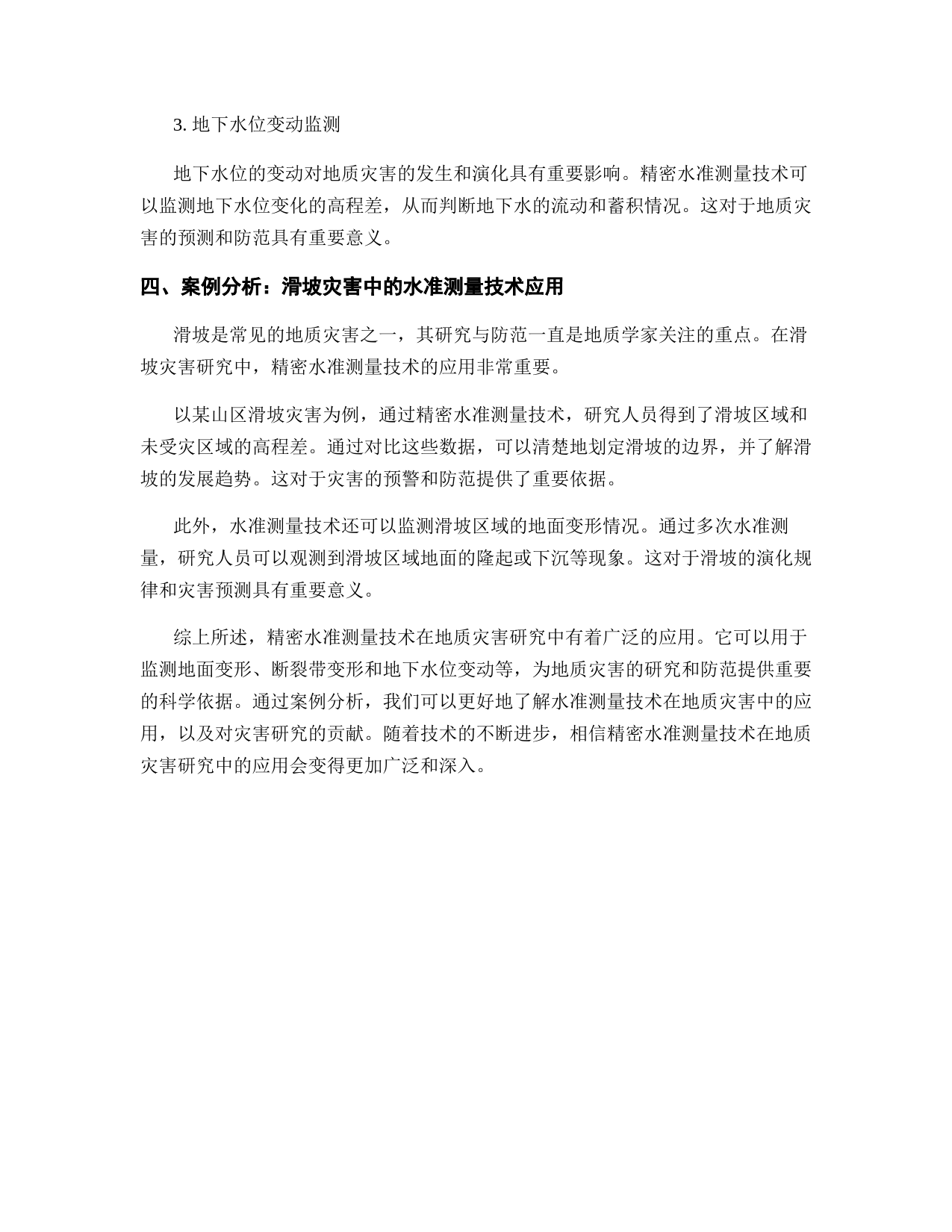 3. 地下水位变动监测

地下水位的变动对地质灾害的发生和演化具有重要影响。精密水准测量技术可以监测地下水位变化的高程差，从而判断地下水的流动和蓄积情况。这对于地质灾害的预测和防范具有重要意义。

四、案例分析：滑坡灾害中的水准测量技术应用

滑坡是常见的地质灾害之一，其研究与防范一直是地质学家关注的重点。在滑坡灾害研究中，精密水准测量技术的应用非常重要。

以某山区滑坡灾害为例，通过精密水准测量技术，研究人员得到了滑坡区域和未受灾区域的高程差。通过对比这些数据，可以清楚地划定滑坡的边界，并了解滑坡的发展趋势。这对于灾害的预警和防范提供了重要依据。

此外，水准测量技术还可以监测滑坡区域的地面变形情况。通过多次水准测量，研究人员可以观测到滑坡区域地面的隆起或下沉等现象。这对于滑坡的演化规律和灾害预测具有重要意义。

综上所述，精密水准测量技术在地质灾害研究中有着广泛的应用。它可以用于监测地面变形、断裂带变形和地下水位变动等，为地质灾害的研究和防范提供重要的科学依据。通过案例分析，我们可以更好地了解水准测量技术在地质灾害中的应用，以及对灾害研究的贡献。随着技术的不断进步，相信精密水准测量技术在地质灾害研究中的应用会变得更加广泛和深入。